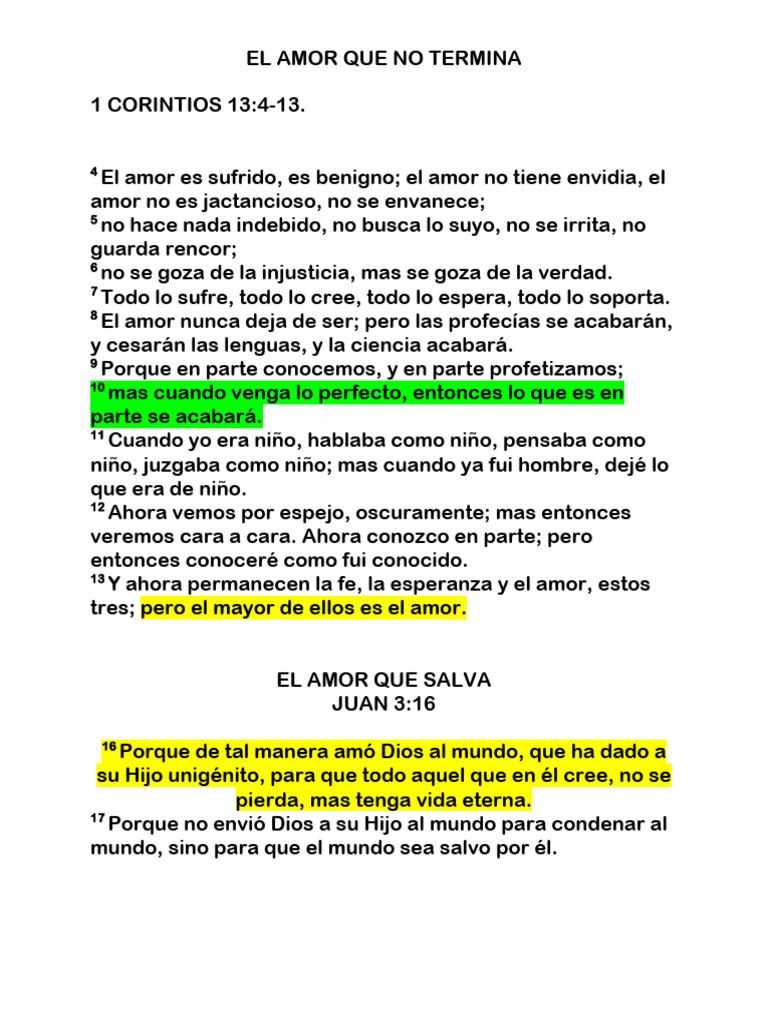 EL AMOR QUE NO TERMINA

1 CORINTIOS 13:4-13.

$^{4}$ El amor es sufrido, es benigno; el amor no tiene envidia, el amor no es jactancioso, no se envanece;
$^{5}$ no hace nada indebido, no busca lo suyo, no se irrita, no guarda rencor;
$^{6}$ no se goza de la injusticia, mas se goza de la verdad.
$^{7}$ Todo lo sufre, todo lo cree, todo lo espera, todo lo soporta.
$^{8}$ El amor nunca deja de ser; pero las profecías se acabarán, y cesarán las lenguas, y la ciencia acabará.
$^{9}$ Porque en parte conocemos, y en parte profetizamos;
$^{10}$ mas cuando venga lo perfecto, entonces lo que es en parte se acabará.
$^{11}$ Cuando yo era niño, hablaba como niño, pensaba como niño, juzgaba como niño; mas cuando ya fui hombre, dejé lo que era de niño.
$^{12}$ Ahora vemos por espejo, oscuramente; mas entonces veremos cara a cara. Ahora conozco en parte; pero entonces conoceré como fui conocido.
$^{13}$ Y ahora permanecen la fe, la esperanza y el amor, estos tres; pero el mayor de ellos es el amor.

EL AMOR QUE SALVA
JUAN 3:16

$^{16}$ Porque de tal manera amó Dios al mundo, que ha dado a su Hijo unigénito, para que todo aquel que en él cree, no se pierda, mas tenga vida eterna.
$^{17}$ Porque no envió Dios a su Hijo al mundo para condenar al mundo, sino para que el mundo sea salvo por él.